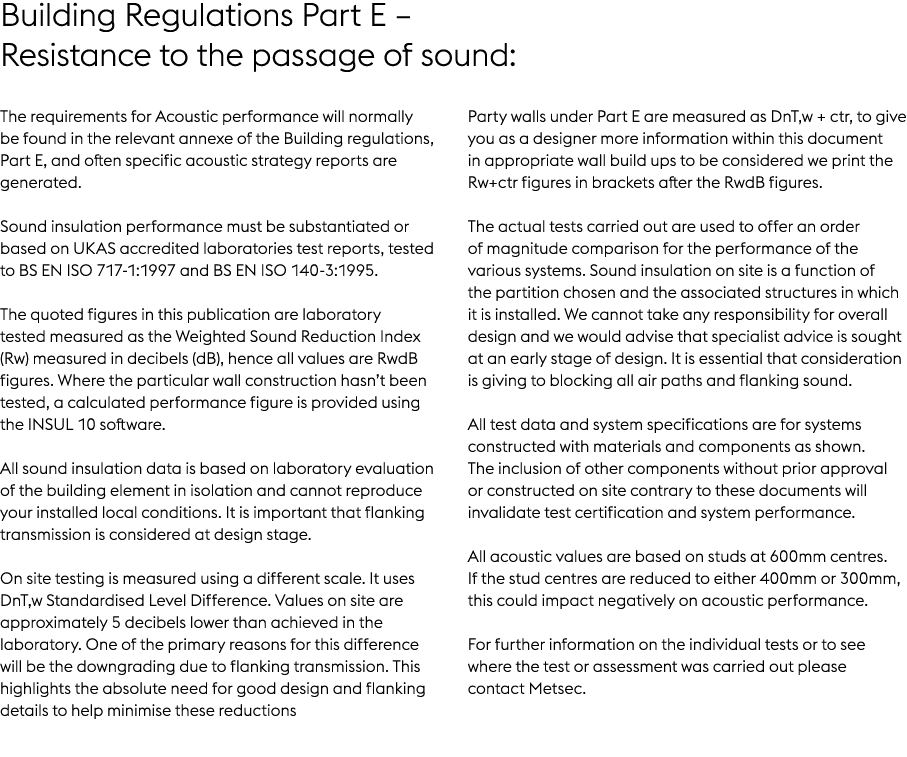 Building Regulations Part E – Resistance to the passage of sound:

The requirements for Acoustic performance will normally be found in the relevant annexe of the Building regulations, Part E, and often specific acoustic strategy reports are generated.

Sound insulation performance must be substantiated or based on UKAS accredited laboratories test reports, tested to BS EN ISO 717-1:1997 and BS EN ISO 140-3:1995.

The quoted figures in this publication are laboratory tested measured as the Weighted Sound Reduction Index (Rw) measured in decibels (dB), hence all values are RwdB figures. Where the particular wall construction hasn't been tested, a calculated performance figure is provided using the INSUL 10 software.

All sound insulation data is based on laboratory evaluation of the building element in isolation and cannot reproduce your installed local conditions. It is important that flanking transmission is considered at design stage.

On site testing is measured using a different scale. It uses DnT,w Standardised Level Difference. Values on site are approximately 5 decibels lower than achieved in the laboratory. One of the primary reasons for this difference will be the downgrading due to flanking transmission. This highlights the absolute need for good design and flanking details to help minimise these reductions

Party walls under Part E are measured as DnT,w + ctr, to give you as a designer more information within this document in appropriate wall build ups to be considered we print the Rw+ctr figures in brackets after the RwdB figures.

The actual tests carried out are used to offer an order of magnitude comparison for the performance of the various systems. Sound insulation on site is a function of the partition chosen and the associated structures in which it is installed. We cannot take any responsibility for overall design and we would advise that specialist advice is sought at an early stage of design. It is essential that consideration is giving to blocking all air paths and flanking sound.

All test data and system specifications are for systems constructed with materials and components as shown. The inclusion of other components without prior approval or constructed on site contrary to these documents will invalidate test certification and system performance.

All acoustic values are based on studs at 600mm centres. If the stud centres are reduced to either 400mm or 300mm, this could impact negatively on acoustic performance.

For further information on the individual tests or to see where the test or assessment was carried out please contact Metsec.